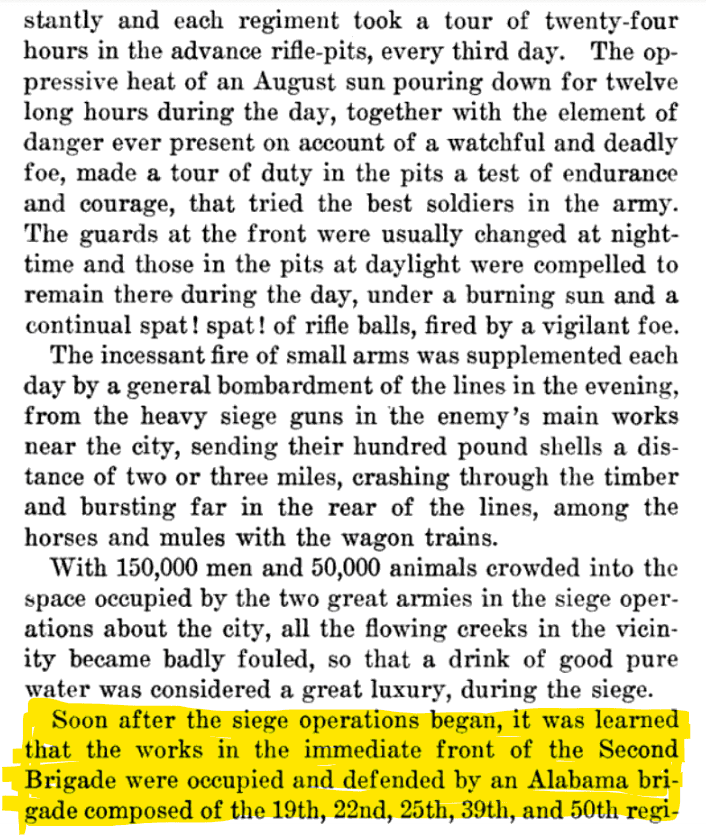 stantly and each regiment took a tour of twenty-four hours in the advance rifle-pits, every third day. The oppressive heat of an August sun pouring down for twelve long hours during the day, together with the element of danger ever present on account of a watchful and deadly foe, made a tour of duty in the pits a test of endurance and courage, that tried the best soldiers in the army. The guards at the front were usually changed at nighttime and those in the pits at daylight were compelled to remain there during the day, under a burning sun and a continual spat! spat! of rifle balls, fired by a vigilant foe.

The incessant fire of small arms was supplemented each day by a general bombardment of the lines in the evening, from the heavy siege guns in the enemy's main works near the city, sending their hundred pound shells a distance of two or three miles, crashing through the timber and bursting far in the rear of the lines, among the horses and mules with the wagon trains.

With 150,000 men and 50,000 animals crowded into the space occupied by the two great armies in the siege operations about the city, all the flowing creeks in the vicinity became badly fouled, so that a drink of good pure water was considered a great luxury, during the siege.

Soon after the siege operations began, it was learned that the works in the immediate front of the Second Brigade were occupied and defended by an Alabama brigade composed of the 19th, 22nd, 25th, 39th, and 50th regi-